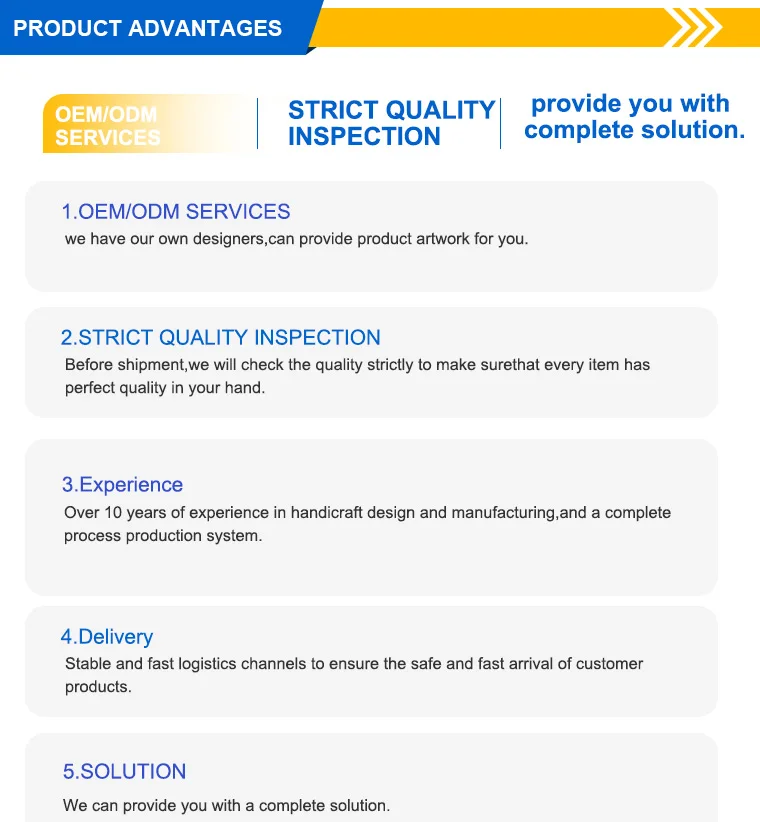 PRODUCT ADVANTAGES

OEM/ODM SERVICES

STRICT QUALITY INSPECTION

provide you with complete solution.

1.OEM/ODM SERVICES
we have our own designers,can provide product artwork for you.

2.STRICT QUALITY INSPECTION
Before shipment,we will check the quality strictly to make surethat every item has perfect quality in your hand.

3.Experience
Over 10 years of experience in handicraft design and manufacturing,and a complete process production system.

4.Delivery
Stable and fast logistics channels to ensure the safe and fast arrival of customer products.

5.SOLUTION
We can provide you with a complete solution.